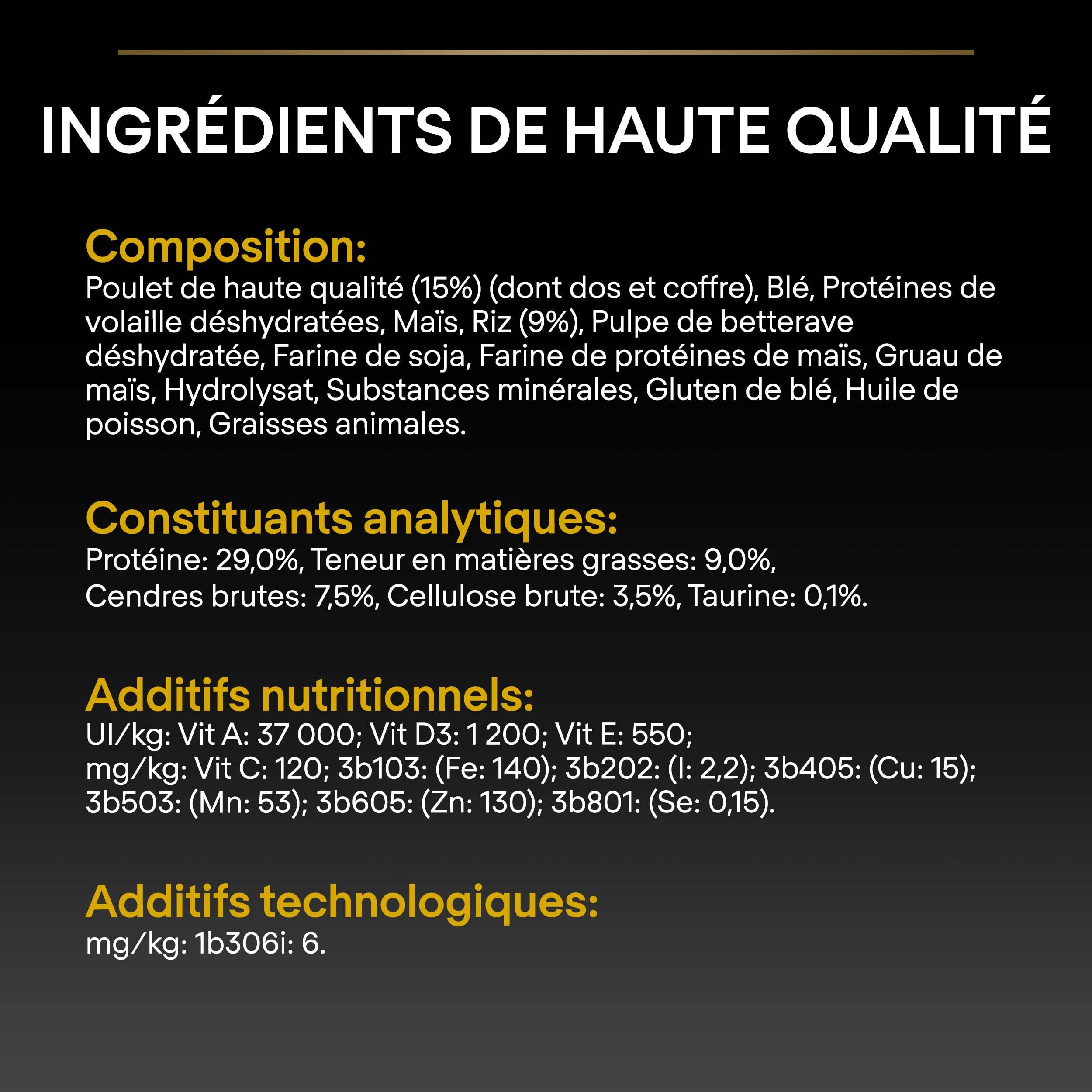 INGRÉDIENTS DE HAUTE QUALITÉ

Composition:
Poulet de haute qualité (15%) (dont dos et coffre), Blé, Protéines de volaille déshydratées, Maïs, Riz (9%), Pulpe de betterave déshydratée, Farine de soja, Farine de protéines de maïs, Gruau de maïs, Hydrolysat, Substances minérales, Gluten de blé, Huile de poisson, Graisses animales.

Constituants analytiques:
Protéine: 29,0%, Teneur en matières grasses: 9,0%, Cendres brutes: 7,5%, Cellulose brute: 3,5%, Taurine: 0,1%.

Additifs nutritionnels:
UI/kg: Vit A: 37 000; Vit D3: 1 200; Vit E: 550; mg/kg: Vit C: 120; 3b103: (Fe: 140); 3b202: (I: 2,2); 3b405: (Cu: 15); 3b503: (Mn: 53); 3b605: (Zn: 130); 3b801: (Se: 0,15).

Additifs technologiques:
mg/kg: 1b306i: 6.